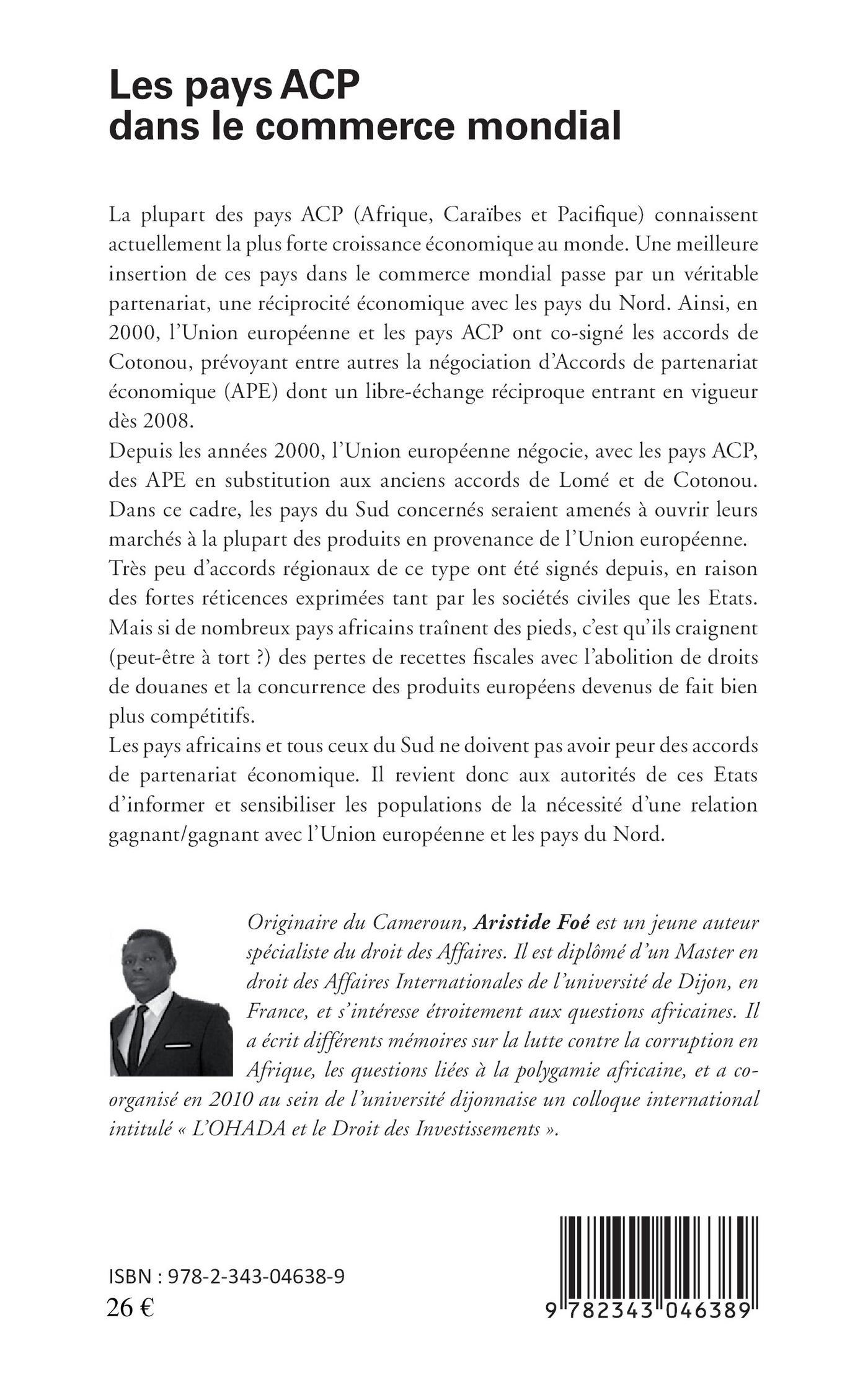 Les pays ACP
dans le commerce mondial

La plupart des pays ACP (Afrique, Caraïbes et Pacifique) connaissent actuellement la plus forte croissance économique au monde. Une meilleure insertion de ces pays dans le commerce mondial passe par un véritable partenariat, une réciprocité économique avec les pays du Nord. Ainsi, en 2000, l'Union européenne et les pays ACP ont co-signé les accords de Cotonou, prévoyant entre autres la négociation d'Accords de partenariat économique (APE) dont un libre-échange réciproque entrant en vigueur dès 2008.
Depuis les années 2000, l'Union européenne négocie, avec les pays ACP, des APE en substitution aux anciens accords de Lomé et de Cotonou. Dans ce cadre, les pays du Sud concernés seraient amenés à ouvrir leurs marchés à la plupart des produits en provenance de l'Union européenne. Très peu d'accords régionaux de ce type ont été signés depuis, en raison des fortes réticences exprimées tant par les sociétés civiles que les Etats. Mais si de nombreux pays africains traînent des pieds, c'est qu'ils craignent (peut-être à tort ?) des pertes de recettes fiscales avec l'abolition de droits de douanes et la concurrence des produits européens devenus de fait bien plus compétitifs.
Les pays africains et tous ceux du Sud ne doivent pas avoir peur des accords de partenariat économique. Il revient donc aux autorités de ces Etats d'informer et sensibiliser les populations de la nécessité d'une relation gagnant/gagnant avec l'Union européenne et les pays du Nord.

Originaire du Cameroun, Aristide Foé est un jeune auteur spécialiste du droit des Affaires. Il est diplômé d'un Master en droit des Affaires Internationales de l'université de Dijon, en France, et s'intéresse étroitement aux questions africaines. Il a écrit différents mémoires sur la lutte contre la corruption en Afrique, les questions liées à la polygamie africaine, et a co-organisé en 2010 au sein de l'université dijonnaise un colloque international intitulé « L'OHADA et le Droit des Investissements ».

ISBN : 978-2-343-04638-9
26 €

9 782343 046389